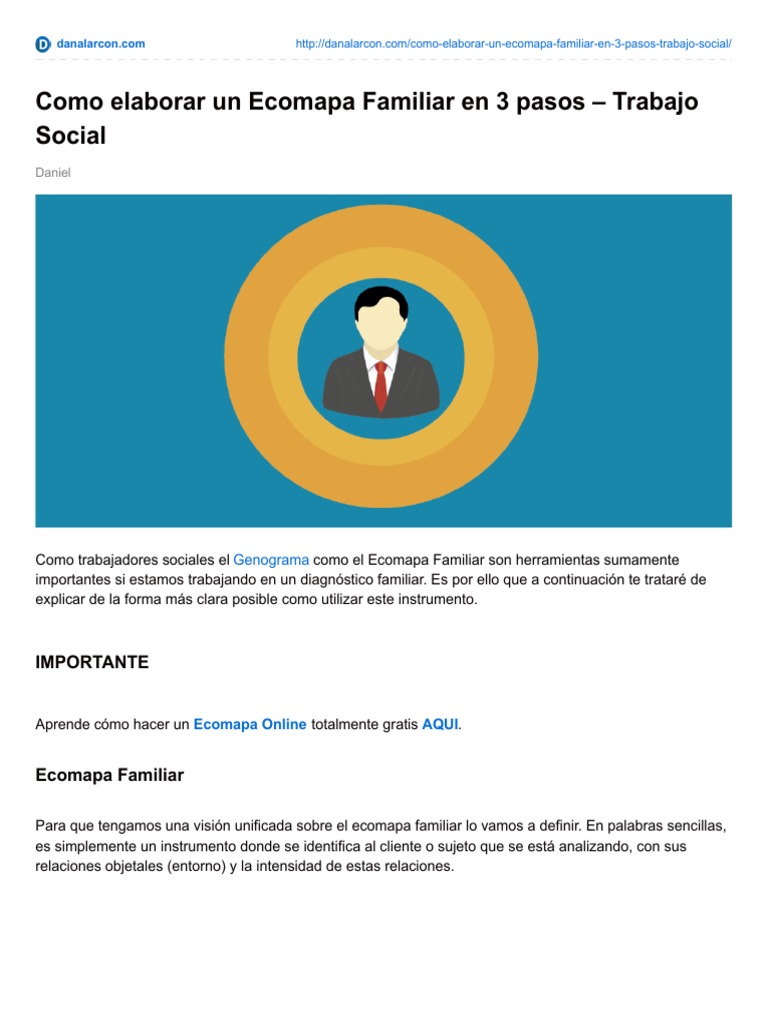 danalarcon.com http://danalarcon.com/como-elaborar-un-ecomapa-familiar-en-3-pasos-trabajo-social/

Como elaborar un Ecomapa Familiar en 3 pasos – Trabajo Social

Daniel

Como trabajadores sociales el Genograma como el Ecomapa Familiar son herramientas sumamente importantes si estamos trabajando en un diagnóstico familiar. Es por ello que a continuación te trataré de explicar de la forma más clara posible como utilizar este instrumento.

IMPORTANTE

Aprende cómo hacer un Ecomapa Online totalmente gratis AQUI.

Ecomapa Familiar

Para que tengamos una visión unificada sobre el ecomapa familiar lo vamos a definir. En palabras sencillas, es simplemente un instrumento donde se identifica al cliente o sujeto que se está analizando, con sus relaciones objetales (entorno) y la intensidad de estas relaciones.